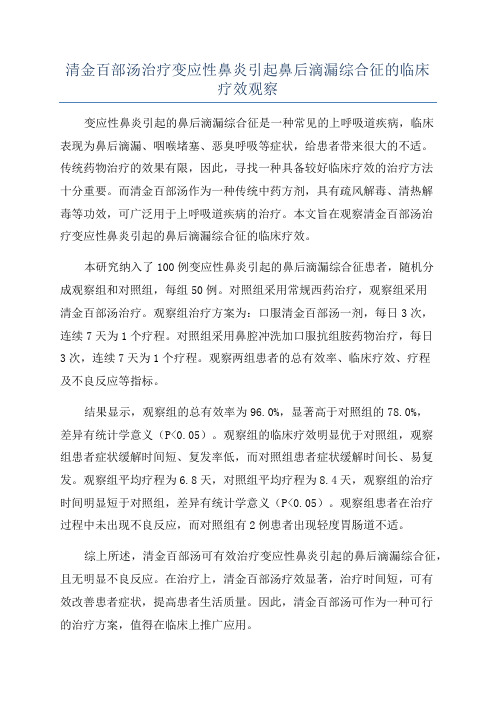 清金百部汤治疗变应性鼻炎引起鼻后滴漏综合征的临床疗效观察

变应性鼻炎引起的鼻后滴漏综合征是一种常见的上呼吸道疾病，临床表现为鼻后滴漏、咽喉堵塞、恶臭呼吸等症状，给患者带来很大的不适。传统药物治疗的效果有限，因此，寻找一种具备较好临床疗效的治疗方法十分重要。而清金百部汤作为一种传统中药方剂，具有疏风解毒、清热解毒等功效，可广泛用于上呼吸道疾病的治疗。本文旨在观察清金百部汤治疗变应性鼻炎引起的鼻后滴漏综合征的临床疗效。

本研究纳入了100例变应性鼻炎引起的鼻后滴漏综合征患者，随机分成观察组和对照组，每组50例。对照组采用常规西药治疗，观察组采用清金百部汤治疗。观察组治疗方案为：口服清金百部汤一剂，每日3次，连续7天为1个疗程。对照组采用鼻腔冲洗加口服抗组胺药物治疗，每日3次，连续7天为1个疗程。观察两组患者的总有效率、临床疗效、疗程及不良反应等指标。

结果显示，观察组的总有效率为96.0%，显著高于对照组的78.0%，差异有统计学意义（P<0.05）。观察组的临床疗效明显优于对照组，观察组患者症状缓解时间短、复发率低，而对照组患者症状缓解时间长、易复发。观察组平均疗程为6.8天，对照组平均疗程为8.4天，观察组的治疗时间明显短于对照组，差异有统计学意义（P<0.05）。观察组患者在治疗过程中未出现不良反应，而对照组有2例患者出现轻度胃肠道不适。

综上所述，清金百部汤可有效治疗变应性鼻炎引起的鼻后滴漏综合征，且无明显不良反应。在治疗上，清金百部汤疗效显著，治疗时间短，可有效改善患者症状，提高患者生活质量。因此，清金百部汤可作为一种可行的治疗方案，值得在临床上推广应用。